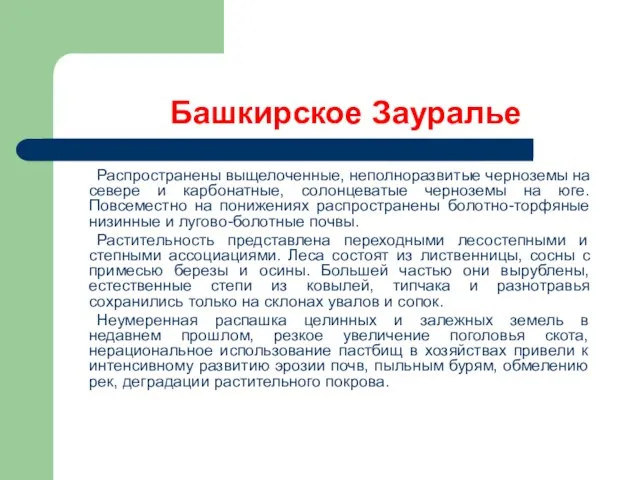 Башкирское Зауралье

Распространены выщелоченные, неполноразвитые черноземы на севере и карбонатные, солонцеватые черноземы на юге. Повсеместно на понижениях распространены болотно-торфяные низинные и лугово-болотные почвы.

Растительность представлена переходными лесостепными и степными ассоциациями. Леса состоят из лиственницы, сосны с примесью березы и осины. Большей частью они вырублены, естественные степи из ковылей, типчака и разнотравья сохранились только на склонах увалов и сопок.

Неумеренная распашка целинных и залежных земель в недавнем прошлом, резкое увеличение поголовья скота, нерациональное использование пастбищ в хозяйствах привели к интенсивному развитию эрозии почв, пыльным бурям, обмелению рек, деградации растительного покрова.